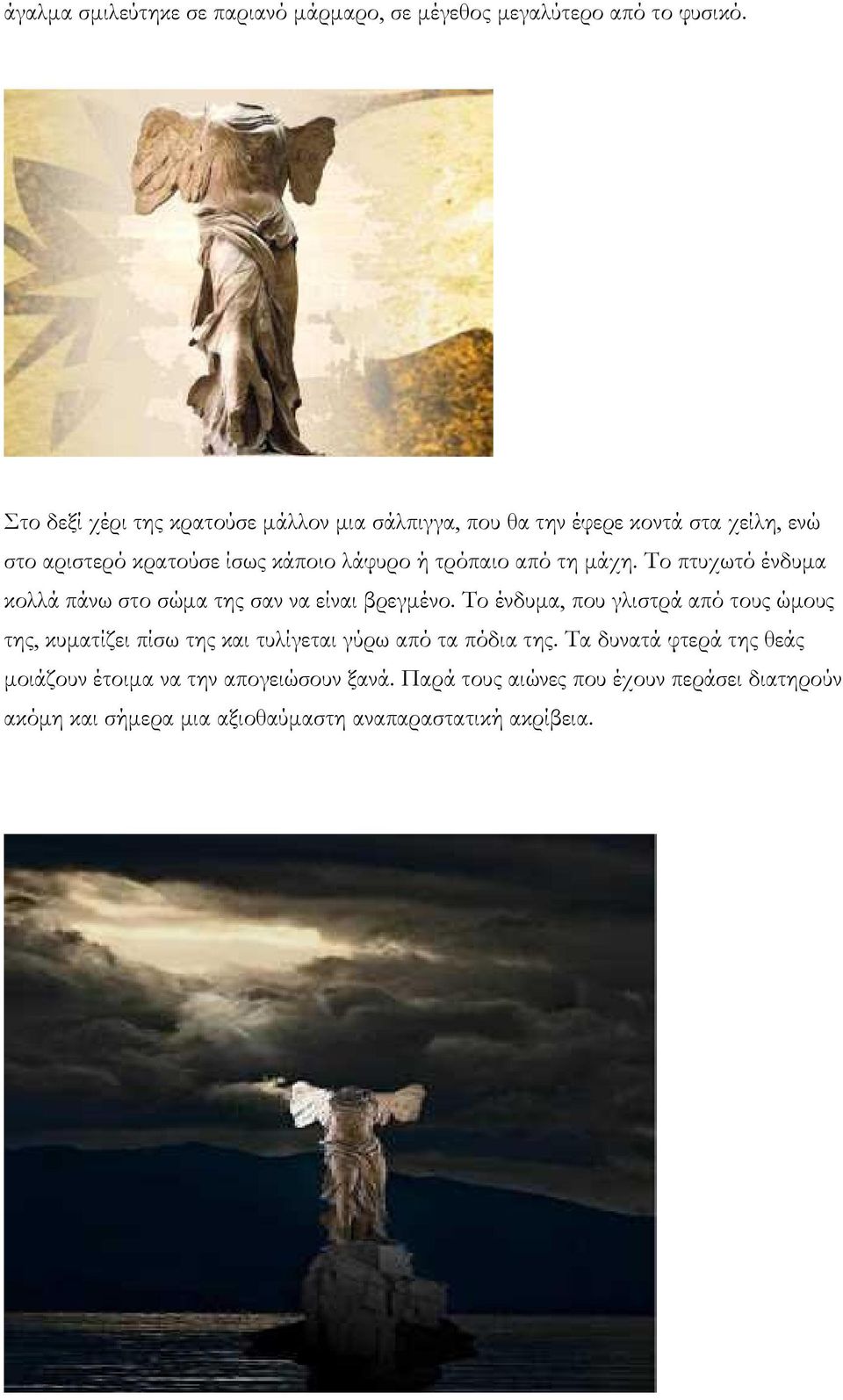 άγαλμα σμιλεύτηκε σε παριανό μάρμαρο, σε μέγεθος μεγαλύτερο από το φυσικό.

Στο δεξί χέρι της κρατούσε μάλλον μια σάλπιγγα, που θα την έφερε κοντά στα χείλη, ενώ στο αριστερό κρατούσε ίσως κάποιο λάφυρο ή τρόπαιο από τη μάχη. Το πτυχωτό ένδυμα κολλά πάνω στο σώμα της σαν να είναι βρεγμένο. Το ένδυμα, που γλιστρά από τους ώμους της, κυματίζει πίσω της και τυλίγεται γύρω από τα πόδια της. Τα δυνατά φτερά της θεάς μοιάζουν έτοιμα να την απογειώσουν ξανά. Παρά τους αιώνες που έχουν περάσει διατηρούν ακόμη και σήμερα μια αξιοθαύμαστη αναπαραστατική ακρίβεια.